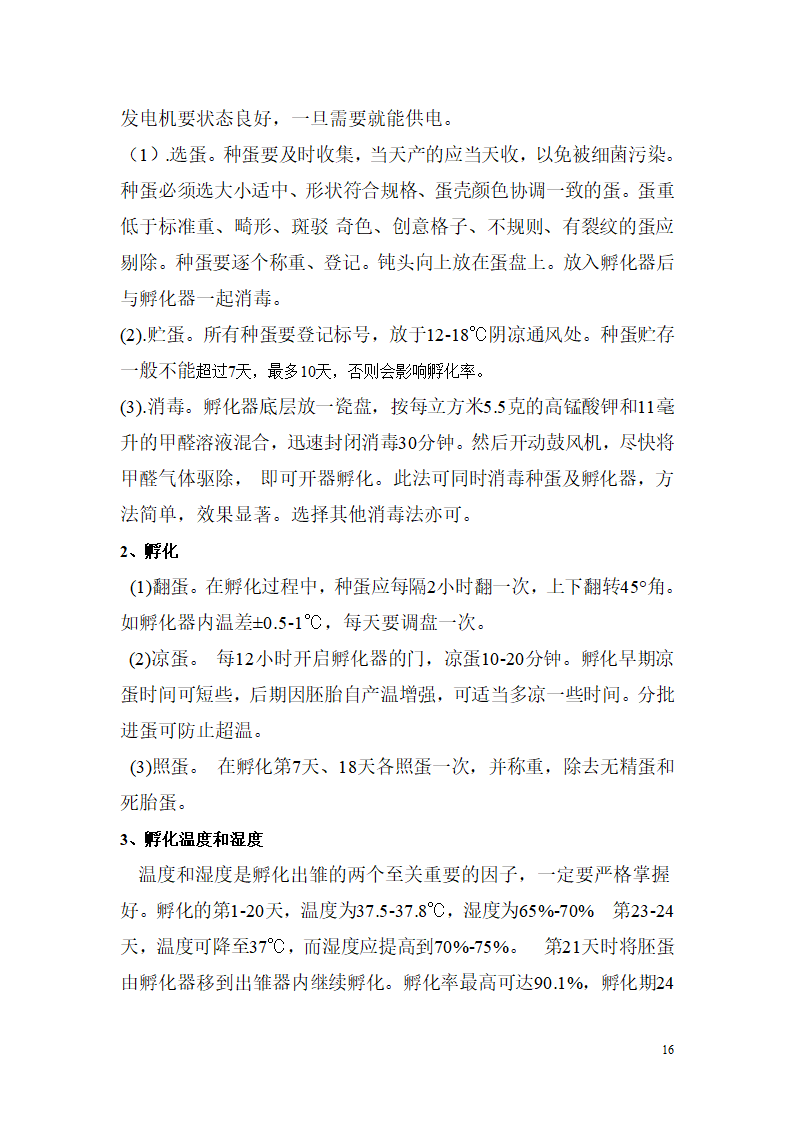 发电机要状态良好，一旦需要就能供电。

（1）.选蛋。种蛋要及时收集，当天产的应当天收，以免被细菌污染。种蛋必须选大小适中、形状符合规格、蛋壳颜色协调一致的蛋。蛋重低于标准重、畸形、斑驳 奇色、创意格子、不规则、有裂纹的蛋应剔除。种蛋要逐个称重、登记。钝头向上放在蛋盘上。放入孵化器后与孵化器一起消毒。

(2).贮蛋。所有种蛋要登记标号，放于12-18℃阴凉通风处。种蛋贮存一般不能超过7天，最多10天，否则会影响孵化率。

(3).消毒。孵化器底层放一瓷盘，按每立方米5.5克的高锰酸钾和11毫升的甲醛溶液混合，迅速封闭消毒30分钟。然后开动鼓风机，尽快将甲醛气体驱除， 即可开器孵化。此法可同时消毒种蛋及孵化器，方法简单，效果显著。选择其他消毒法亦可。

2、孵化

(1)翻蛋。在孵化过程中，种蛋应每隔2小时翻一次，上下翻转45°角。如孵化器内温差±0.5-1℃，每天要调盘一次。

(2)凉蛋。 每12小时开启孵化器的门，凉蛋10-20分钟。孵化早期凉蛋时间可短些，后期因胚胎自产温增强，可适当多凉一些时间。分批进蛋可防止超温。

(3)照蛋。 在孵化第7天、18天各照蛋一次，并称重，除去无精蛋和死胎蛋。

3、孵化温度和湿度

温度和湿度是孵化出雏的两个至关重要的因子，一定要严格掌握好。孵化的第1-20天，温度为37.5-37.8℃，湿度为65%-70% 第23-24天，温度可降至37℃，而湿度应提高到70%-75%。 第21天时将胚蛋由孵化器移到出雏器内继续孵化。孵化率最高可达90.1%，孵化期24

16